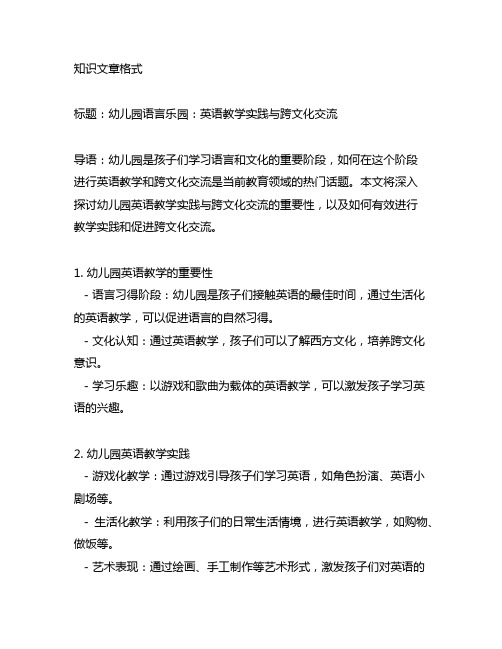 知识文章格式

标题：幼儿园语言乐园：英语教学实践与跨文化交流

导语：幼儿园是孩子们学习语言和文化的重要阶段，如何在这个阶段进行英语教学和跨文化交流是当前教育领域的热门话题。本文将深入探讨幼儿园英语教学实践与跨文化交流的重要性，以及如何有效进行教学实践和促进跨文化交流。

1. 幼儿园英语教学的重要性
- 语言习得阶段：幼儿园是孩子们接触英语的最佳时间，通过生活化的英语教学，可以促进语言的自然习得。
- 文化认知：通过英语教学，孩子们可以了解西方文化，培养跨文化意识。
- 学习乐趣：以游戏和歌曲为载体的英语教学，可以激发孩子学习英语的兴趣。

2. 幼儿园英语教学实践
- 游戏化教学：通过游戏引导孩子们学习英语，如角色扮演、英语小剧场等。
- 生活化教学：利用孩子们的日常生活情境，进行英语教学，如购物、做饭等。
- 艺术表现：通过绘画、手工制作等艺术形式，激发孩子们对英语的